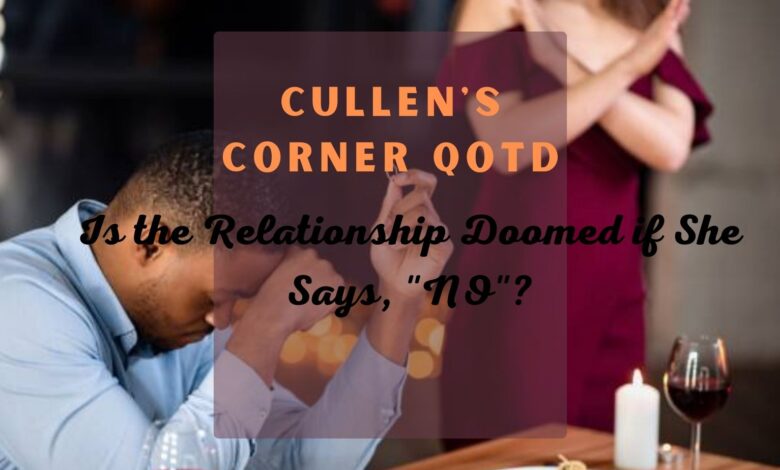 CULLEN'S CORNER QOTD

Is the Relationship Doomed if She Says, "NO"?